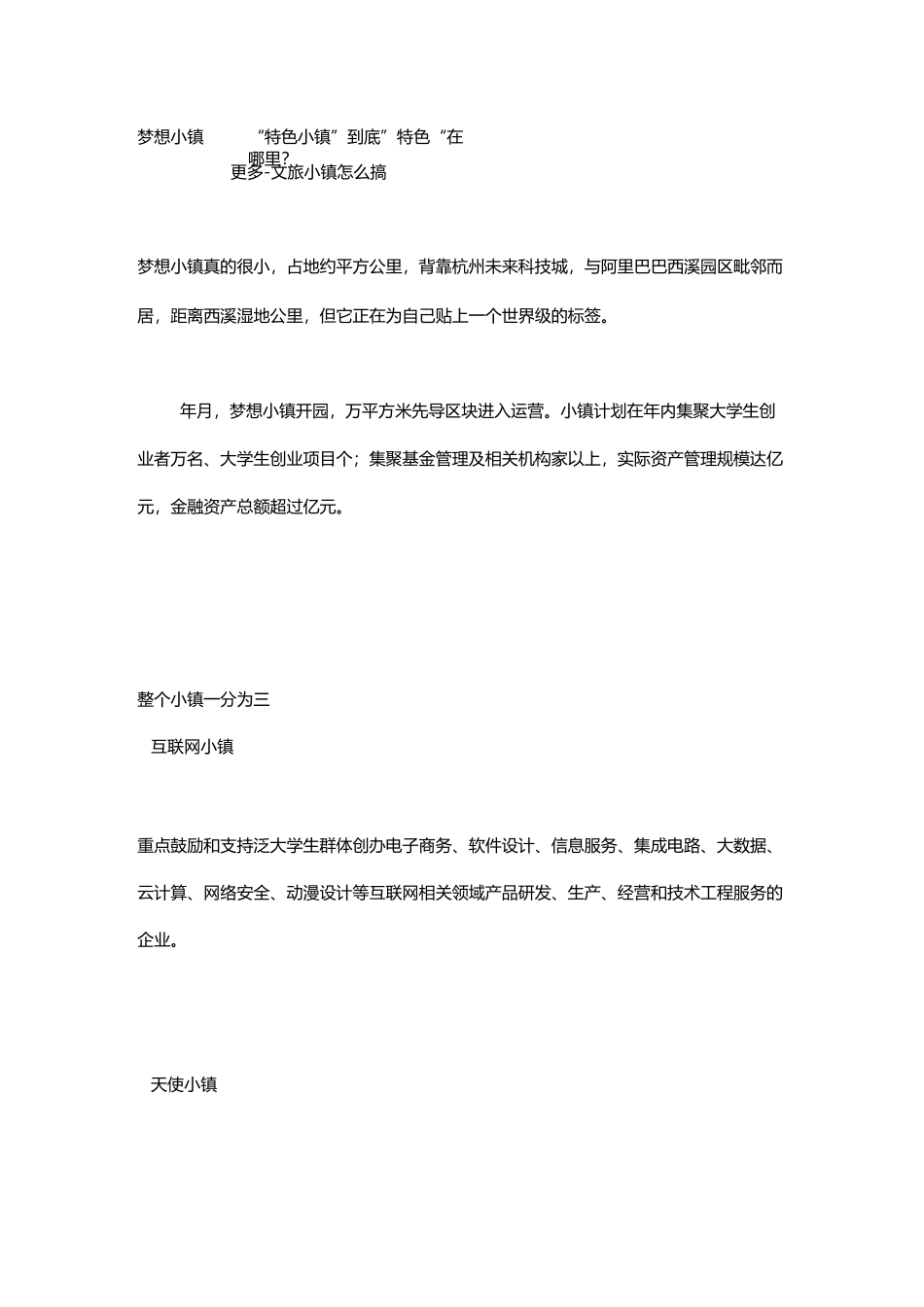 梦想小镇 “特色小镇”到底”特色“在哪里?

更多-文旅小镇怎么搞

梦想小镇真的很小，占地约平方公里，背靠杭州未来科技城，与阿里巴巴西溪园区毗邻而居，距离西溪湿地公里，但它正在为自己贴上一个世界级的标签。

年月，梦想小镇开园，万平方米先导区块进入运营。小镇计划在年内集聚大学生创业者万名、大学生创业项目个；集聚基金管理及相关机构家以上，实际资产管理规模达亿元，金融资产总额超过亿元。

整个小镇一分为三

互联网小镇

重点鼓励和支持泛大学生群体创办电子商务、软件设计、信息服务、集成电路、大数据、云计算、网络安全、动漫设计等互联网相关领域产品研发、生产、经营和技术工程服务的企业。

天使小镇